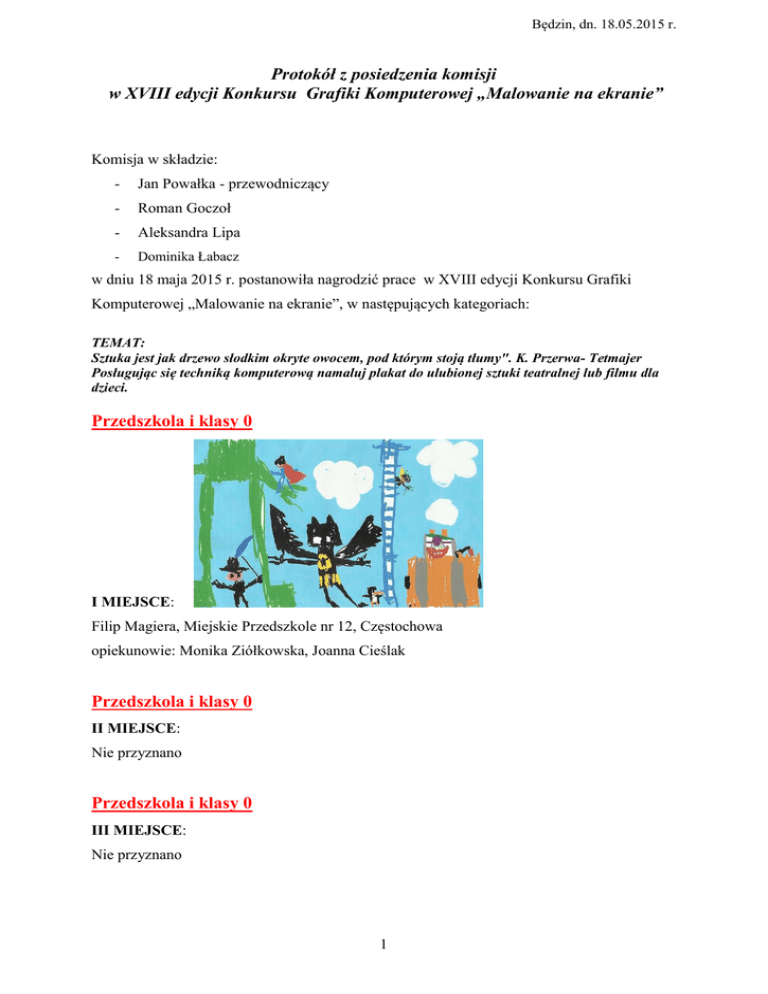 Będzin, dn. 18.05.2015 r.

Protokół z posiedzenia komisji
w XVIII edycji Konkursu Grafiki Komputerowej „Malowanie na ekranie”

Komisja w składzie:

- Jan Powałka - przewodniczący
- Roman Goczoł
- Aleksandra Lipa
- Dominika Łabacz

w dniu 18 maja 2015 r. postanowiła nagrodzić prace w XVIII edycji Konkursu Grafiki Komputerowej „Malowanie na ekranie”, w następujących kategoriach:

TEMAT:
Sztuka jest jak drzewo słodkim okryte owocem, pod którym stoją tłumy". K. Przerwa- Tetmajer
Posługując się techniką komputerową namaluj plakat do ulubionej sztuki teatralnej lub filmu dla dzieci.

Przedszkola i klasy 0

I MIEJSCE:
Filip Magiera, Miejskie Przedszkole nr 12, Częstochowa
opiekunowie: Monika Ziółkowska, Joanna Cieślak

Przedszkola i klasy 0

II MIEJSCE:
Nie przyznano

Przedszkola i klasy 0

III MIEJSCE:
Nie przyznano

1